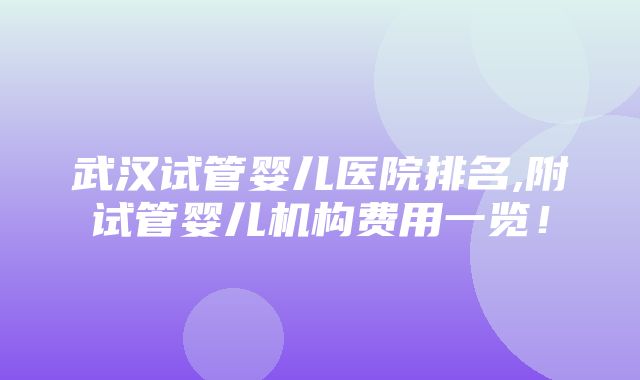 武汉试管婴儿医院排名,附试管婴儿机构费用一览！